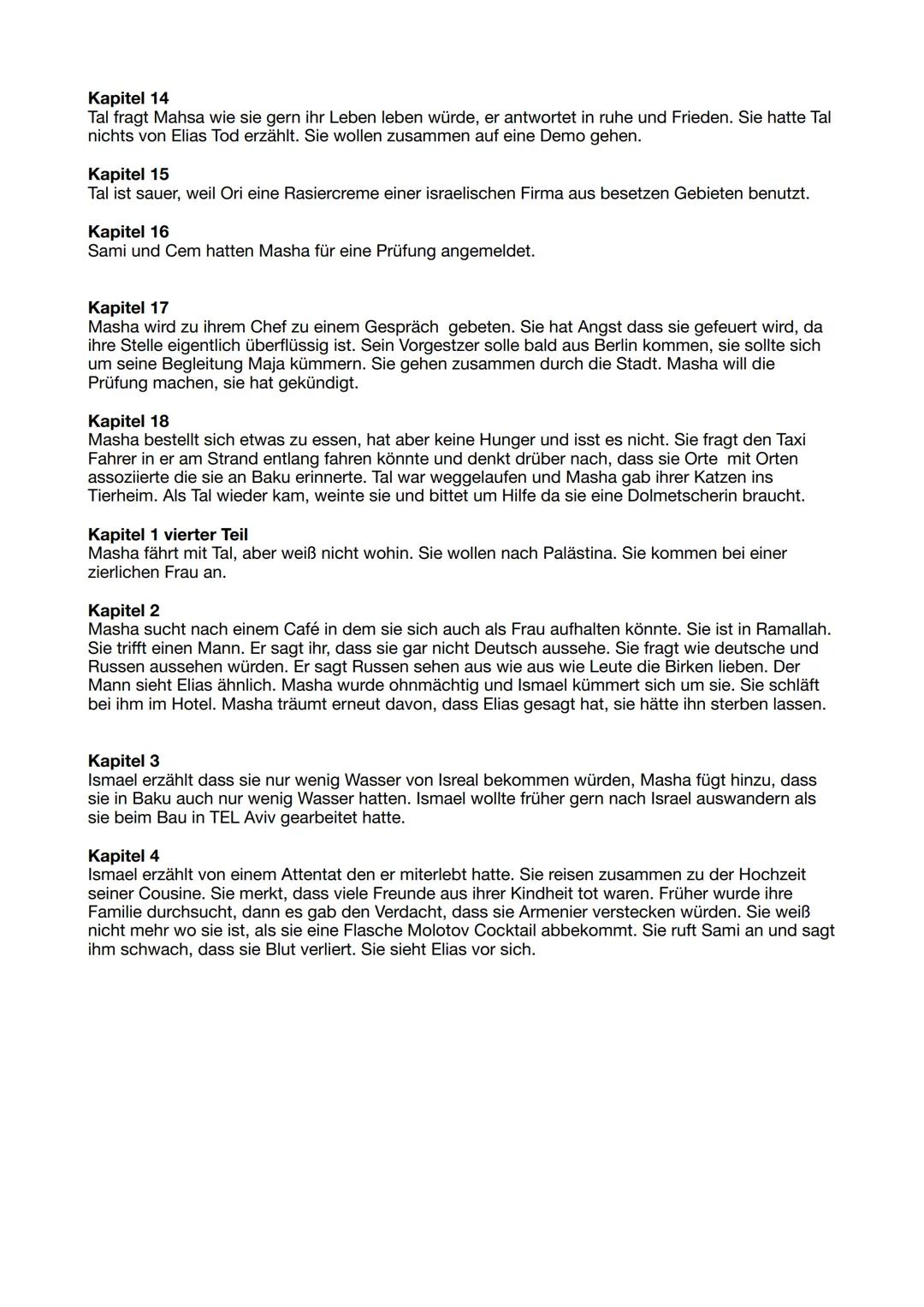 **Kapitel 14**
Tal fragt Mahsa wie sie gern ihr Leben leben würde, er antwortet in ruhe und Frieden. Sie hatte Tal nichts von Elias Tod erzählt. Sie wollen zusammen auf eine Demo gehen.

**Kapitel 15**
Tal ist sauer, weil Ori eine Rasiercreme einer israelischen Firma aus besetzen Gebieten benutzt.

**Kapitel 16**
Sami und Cem hatten Masha für eine Prüfung angemeldet.

**Kapitel 17**
Masha wird zu ihrem Chef zu einem Gespräch gebeten. Sie hat Angst dass sie gefeuert wird, da ihre Stelle eigentlich überflüssig ist. Sein Vorgestzer solle bald aus Berlin kommen, sie sollte sich um seine Begleitung Maja kümmern. Sie gehen zusammen durch die Stadt. Masha will die Prüfung machen, sie hat gekündigt.

**Kapitel 18**
Masha bestellt sich etwas zu essen, hat aber keine Hunger und isst es nicht. Sie fragt den Taxi Fahrer in er am Strand entlang fahren könnte und denkt drüber nach, dass sie Orte mit Orten assoziierte die sie an Baku erinnerte. Tal war weggelaufen und Masha gab ihrer Katzen ins Tierheim. Als Tal wieder kam, weinte sie und bittet um Hilfe da sie eine Dolmetscherin braucht.

**Kapitel 1 vierter Teil**
Masha fährt mit Tal, aber weiß nicht wohin. Sie wollen nach Palästina. Sie kommen bei einer zierlichen Frau an.

**Kapitel 2**
Masha sucht nach einem Café in dem sie sich auch als Frau aufhalten könnte. Sie ist in Ramallah. Sie trifft einen Mann. Er sagt ihr, dass sie gar nicht Deutsch aussehe. Sie fragt wie deutsche und Russen aussehen würden. Er sagt Russen sehen aus wie aus wie Leute die Birken lieben. Der Mann sieht Elias ähnlich. Masha wurde ohnmächtig und Ismael kümmert sich um sie. Sie schläft bei ihm im Hotel. Masha träumt erneut davon, dass Elias gesagt hat, sie hätte ihn sterben lassen.

**Kapitel 3**
Ismael erzählt dass sie nur wenig Wasser von Isreal bekommen würden, Masha fügt hinzu, dass sie in Baku auch nur wenig Wasser hatten. Ismael wollte früher gern nach Israel auswandern als sie beim Bau in TEL Aviv gearbeitet hatte.

**Kapitel 4**
Ismael erzählt von einem Attentat den er miterlebt hatte. Sie reisen zusammen zu der Hochzeit seiner Cousine. Sie merkt, dass viele Freunde aus ihrer Kindheit tot waren. Früher wurde ihre Familie durchsucht, dann es gab den Verdacht, dass sie Armenier verstecken würden. Sie weiß nicht mehr wo sie ist, als sie eine Flasche Molotov Cocktail abbekommt. Sie ruft Sami an und sagt ihm schwach, dass sie Blut verliert. Sie sieht Elias vor sich.